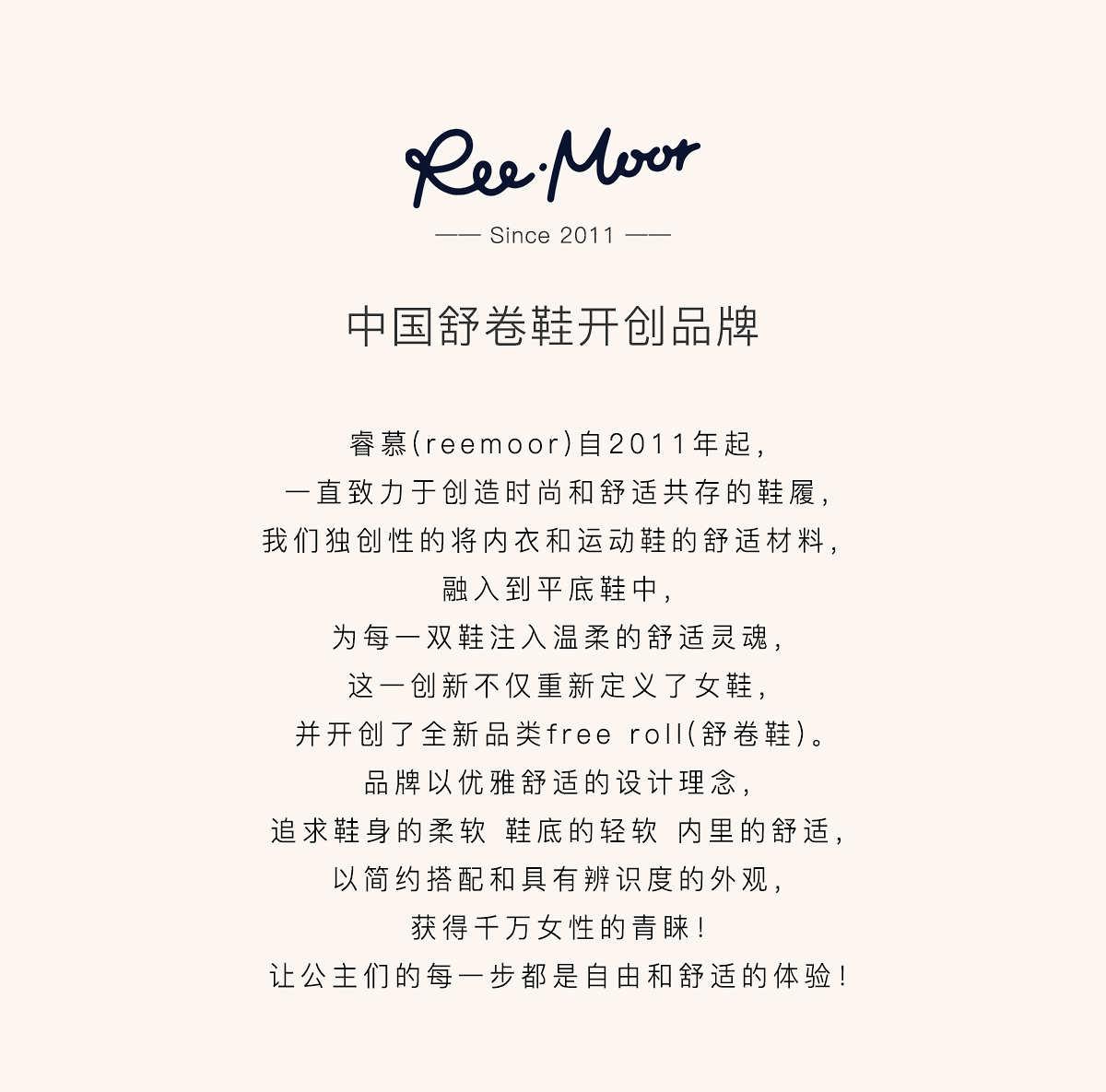 Ree·Moor

—— Since 2011 ——

中国舒卷鞋开创品牌

睿慕(reemoor)自2011年起,
一直致力于创造时尚和舒适共存的鞋履,
我们独创性的将内衣和运动鞋的舒适材料,
融入到平底鞋中,
为每一双鞋注入温柔的舒适灵魂,
这一创新不仅重新定义了女鞋,
并开创了全新品类free roll(舒卷鞋)。
品牌以优雅舒适的设计理念,
追求鞋身的柔软 鞋底的轻软 内里的舒适,
以简约搭配和具有辨识度的外观,
获得千万女性的青睐!
让公主们的每一步都是自由和舒适的体验!